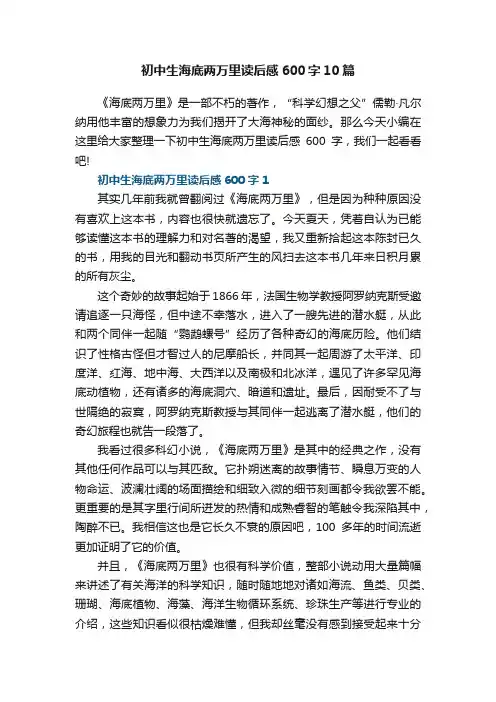 初中生海底两万里读后感600字10篇

《海底两万里》是一部不朽的著作，“科学幻想之父”儒勒·凡尔纳用他丰富的想象力为我们揭开了大海神秘的面纱。那么今天小编在这里给大家整理一下初中生海底两万里读后感 600 字，我们一起看看吧!

初中生海底两万里读后感600字1

其实几年前我就曾翻阅过《海底两万里》，但是因为种种原因没有喜欢上这本书，内容也很快就遗忘了。今天夏天，凭着自认为已能够读懂这本书的理解力和对名著的渴望，我又重新拾起这本陈封已久的书，用我的目光和翻动书页所产生的风扫去这本书几年来日积月累的所有灰尘。

这个奇妙的故事起始于1866年，法国生物学教授阿罗纳克斯受邀请追逐一只海怪，但中途不幸落水，进入了一艘先进的潜水艇，从此和两个同伴一起随“鹦鹉螺号”经历了各种奇幻的海底历险。他们结识了性格古怪但才智过人的尼摩船长，并同其一起周游了太平洋、印度洋、红海、地中海、大西洋以及南极和北冰洋，遇见了许多罕见海底动植物，还有诸多的海底洞穴、暗道和遗址。最后，因耐受不了与世隔绝的寂寞，阿罗纳克斯教授与其同伴一起逃离了潜水艇，他们的奇幻旅程也就告一段落了。

我看过很多科幻小说，《海底两万里》是其中的经典之作，没有其他任何作品可以与其匹敌。它扑朔迷离的故事情节、瞬息万变的人物命运、波澜壮阔的场面描绘和细致入微的细节刻画都令我欲罢不能。更重要的是其字里行间所迸发的热情和成熟睿智的笔触令我深陷其中，陶醉不已。我相信这也是它长久不衰的原因吧，100 多年的时间流逝更加证明了它的价值。

并且，《海底两万里》也很有科学价值，整部小说动用大量篇幅来讲述了有关海洋的科学知识，随时随地地对诸如海流、鱼类、贝类、珊瑚、海底植物、海藻、海洋生物循环系统、珍珠生产等进行专业的介绍，这些知识看似很枯燥难懂，但我却丝毫没有感到接受起来十分